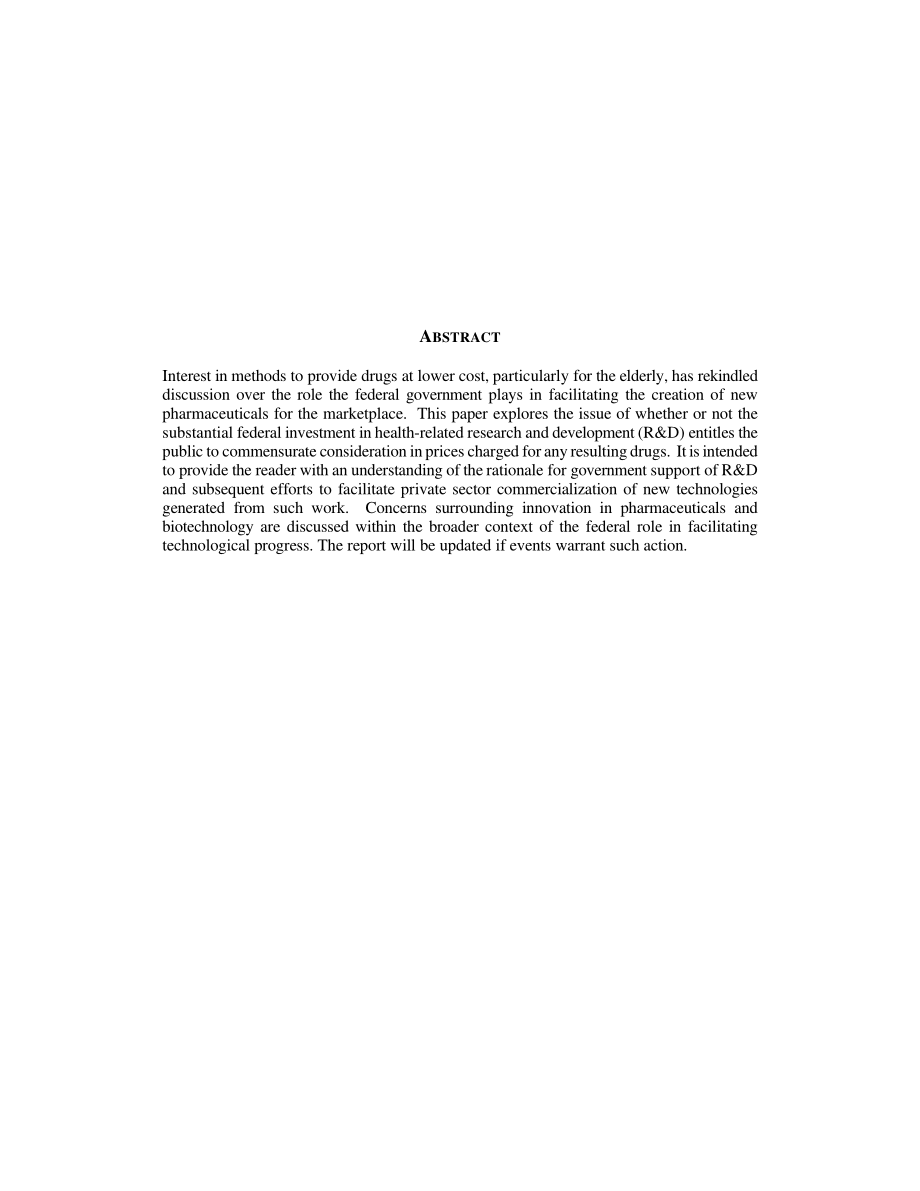 ABSTRACT

Interest in methods to provide drugs at lower cost, particularly for the elderly, has rekindled discussion over the role the federal government plays in facilitating the creation of new pharmaceuticals for the marketplace. This paper explores the issue of whether or not the substantial federal investment in health-related research and development (R&D) entitles the public to commensurate consideration in prices charged for any resulting drugs. It is intended to provide the reader with an understanding of the rationale for government support of R&D and subsequent efforts to facilitate private sector commercialization of new technologies generated from such work. Concerns surrounding innovation in pharmaceuticals and biotechnology are discussed within the broader context of the federal role in facilitating technological progress. The report will be updated if events warrant such action.